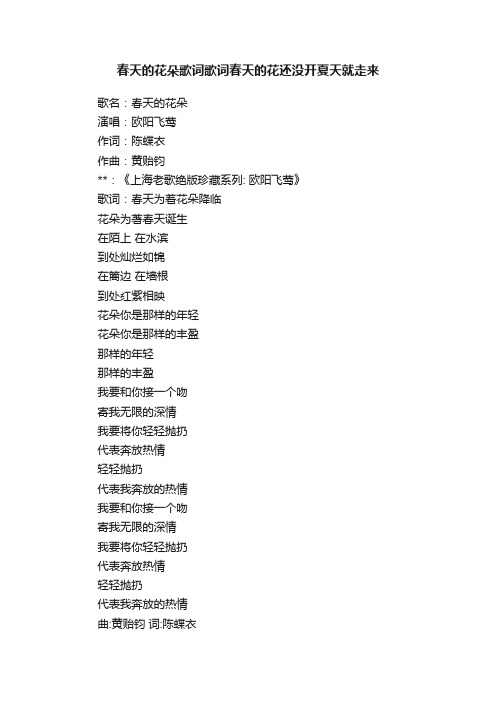 春天的花朵歌词歌词春天的花还没开夏天就走来

歌名：春天的花朵
演唱：欧阳飞莺
作词：陈蝶衣
作曲：黄贻钧
**：《上海老歌绝版珍藏系列: 欧阳飞莺》
歌词：春天为着花朵降临
花朵为着春天诞生
在陌上 在水滨
到处灿烂如锦
在篱边 在墙根
到处红紫相映
花朵你是那样的年轻
花朵你是那样的丰盈
那样的年轻
那样的丰盈
我要和你接一个吻
寄我无限的深情
我要将你轻轻抛扔
代表奔放热情
轻轻抛扔
代表我奔放的热情
我要和你接一个吻
寄我无限的深情
我要将你轻轻抛扔
代表奔放热情
轻轻抛扔
代表我奔放的热情
曲:黄贻钧 词:陈蝶衣